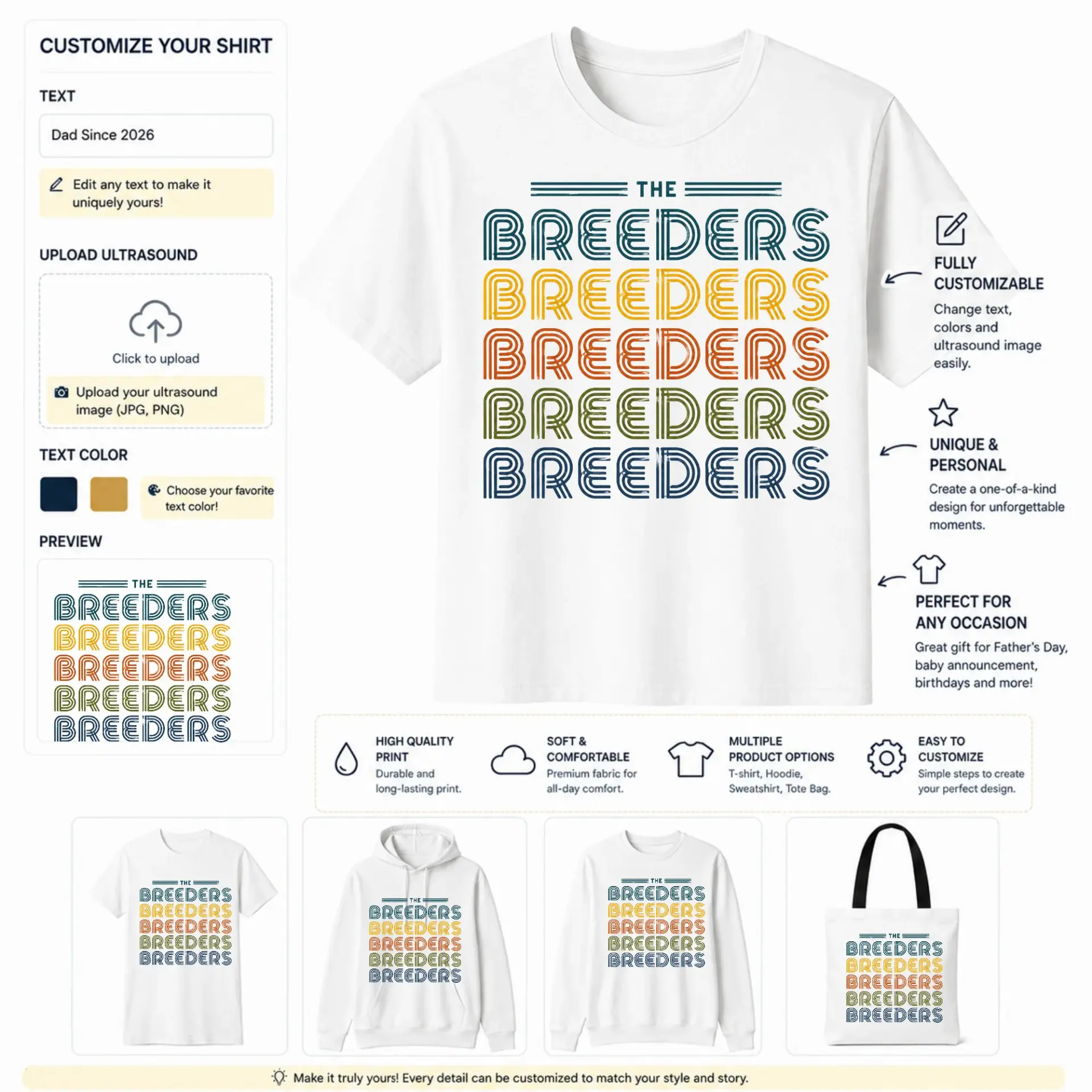 CUSTOMIZE YOUR SHIRT

TEXT

Dad Since 2026

Edit any text to make it uniquely yours!

UPLOAD ULTRASOUND

Click to upload

Upload your ultrasound image (JPG, PNG)

TEXT COLOR

Choose your favorite text color!

PREVIEW

THE
BREEDERS
BREEDERS
BREEDERS
BREEDERS
BREEDERS

THE
BREEDERS
BREEDERS
BREEDERS
BREEDERS
BREEDERS

FULLY CUSTOMIZABLE
Change text, colors and ultrasound image easily.

UNIQUE & PERSONAL
Create a one-of-a-kind design for unforgettable moments.

PERFECT FOR ANY OCCASION
Great gift for Father's Day, baby announcement, birthdays and more!

HIGH QUALITY PRINT
Durable and long-lasting print.

SOFT & COMFORTABLE
Premium fabric for all-day comfort.

MULTIPLE PRODUCT OPTIONS
T-shirt, Hoodie, Sweatshirt, Tote Bag.

EASY TO CUSTOMIZE
Simple steps to create your perfect design.

THE
BREEDERS
BREEDERS
BREEDERS
BREEDERS
BREEDERS

THE
BREEDERS
BREEDERS
BREEDERS
BREEDERS
BREEDERS

THE
BREEDERS
BREEDERS
BREEDERS
BREEDERS
BREEDERS

THE
BREEDERS
BREEDERS
BREEDERS
BREEDERS
BREEDERS

Make it truly yours! Every detail can be customized to match your style and story.